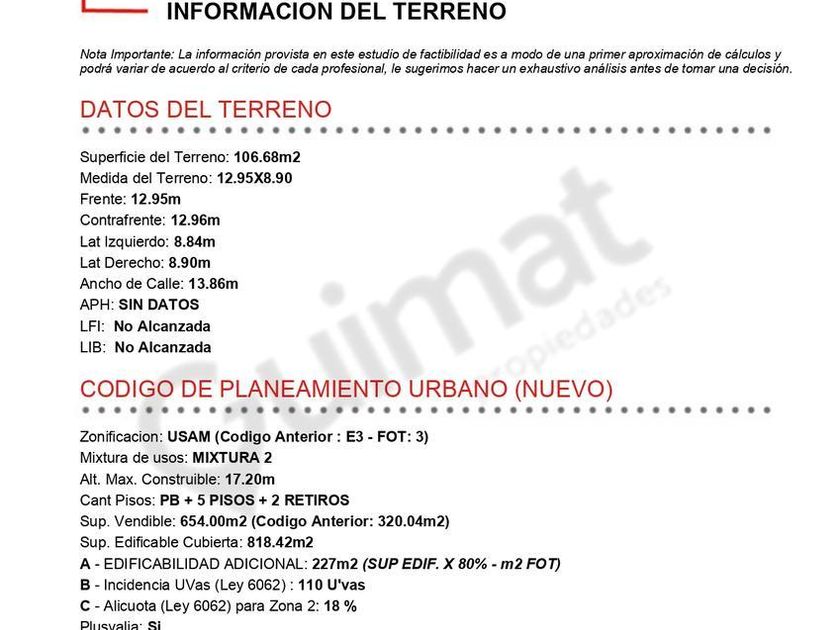 INFORMACION DEL TERRENO

Nota Importante: La información provista en este estudio de factibilidad es a modo de una primer aproximación de cálculos y podrá variar de acuerdo al criterio de cada profesional, le sugerimos hacer un exhaustivo análisis antes de tomar una decisión.

DATOS DEL TERRENO

Superficie del Terreno: 106.68m2
Medida del Terreno: 12.95X8.90
Frente: 12.95m
Contrafrente: 12.96m
Lat Izquierdo: 8.84m
Lat Derecho: 8.90m
Ancho de Calle: 13.86m
APH: SIN DATOS
LFI: No Alcanzada
LIB: No Alcanzada

CODIGO DE PLANEAMIENTO URBANO (NUEVO)

Zonificacion: USAM (Codigo Anterior : E3 - FOT: 3)
Mixtura de usos: MIXTURA 2
Alt. Max. Construible: 17.20m
Cant Pisos: PB + 5 PISOS + 2 RETIROS
Sup. Vendible: 654.00m2 (Codigo Anterior: 320.04m2)
Sup. Edificable Cubierta: 818.42m2
A - EDIFICABILIDAD ADICIONAL: 227m2 (SUP EDIF. X 80% - m2 FOT)
B - Incidencia UVas (Ley 6062) : 110 U'vas
C - Alicuota (Ley 6062) para Zona 2: 18 %
Plusvalia: Si

Guimat propiedades